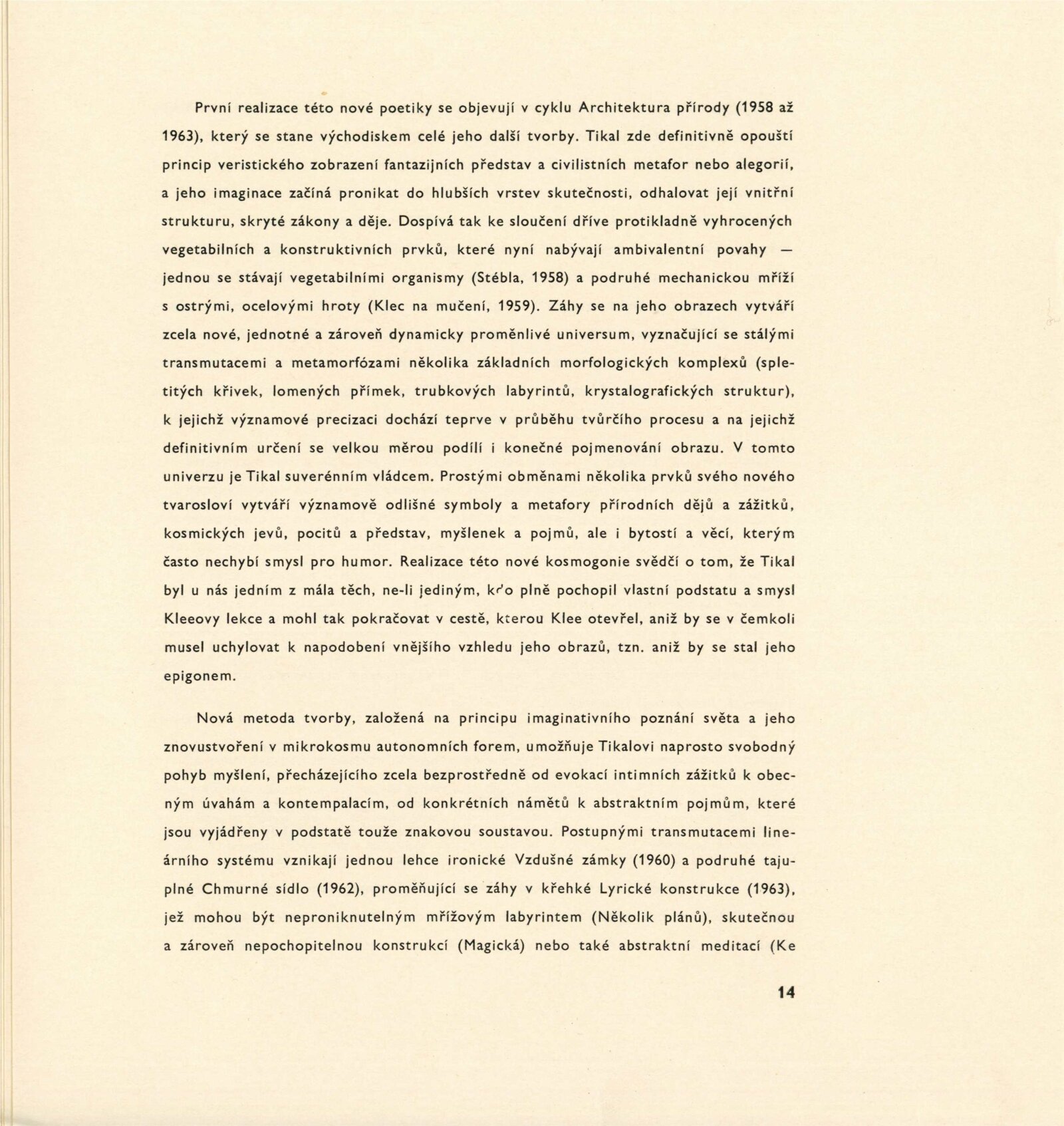 První realizace této nové poetiky se objevují v cyklu Architektura přírody (1958 až 1963), který se stane východiskem celé jeho další tvorby. Tikal zde definitivně opouští princip veristického zobrazení fantazijních představ a civilistních metafor nebo alegorií, a jeho imaginace začíná pronikat do hlubších vrstev skutečnosti, odhalovat její vnitřní strukturu, skryté zákony a děje. Dospívá tak ke sloučení dříve protikladně vyhrocených vegetabilních a konstruktivních prvků, které nyní nabývají ambivalentní povahy — jednou se stávají vegetabilními organismy (Stébla, 1958) a podruhé mechanickou mříží s ostrými, ocelovými hroty (Klec na mučení, 1959). Záhy se na jeho obrazech vytváří zcela nové, jednotné a zároveň dynamicky proměnlivé universum, vyznačující se stálými transmutacemi a metamorfózami několika základních morfologických komplexů (spletitých křivek, lomených přímek, trubkových labyrintů, krystalografických struktur), k jejichž významové precizaci dochází teprve v průběhu tvůrčího procesu a na jejichž definitivním určení se velkou měrou podílí i konečné pojmenování obrazu. V tomto univerzu je Tikal suverénním vládcem. Prostými obměnami několika prvků svého nového tvarosloví vytváří významově odlišné symboly a metafory přírodních dějů a zážitků, kosmických jevů, pocitů a představ, myšlenek a pojmů, ale i bytostí a věcí, kterým často nechybí smysl pro humor. Realizace této nové kosmogonie svědčí o tom, že Tikal byl u nás jedním z mála těch, ne-li jediným, kdo plně pochopil vlastní podstatu a smysl Kleeovy lekce a mohl tak pokračovat v cestě, kterou Klee otevřel, aniž by se v čemkoli musel uchylovat k napodobení vnějšího vzhledu jeho obrazů, tzn. aniž by se stal jeho epigonem.

Nová metoda tvorby, založená na principu imaginativního poznání světa a jeho znovustvoření v mikrokosmu autonomních forem, umožňuje Tikalovi naprosto svobodný pohyb myšlení, přecházejícího zcela bezprostředně od evokací intimních zážitků k obecným úvahám a kontempalacím, od konkrétních námětů k abstraktním pojmům, které jsou vyjádřeny v podstatě touže znakovou soustavou. Postupnými transmutacemi lineárního systému vznikají jednou lehce ironické Vzdušné zámky (1960) a podruhé tajuplné Chmurné sídlo (1962), proměňující se záhy v křehké Lyrické konstrukce (1963), jež mohou být neproniknutelným mřížovým labyrintem (Několik plánů), skutečnou a zároveň nepochopitelnou konstrukcí (Magická) nebo také abstraktní meditací (Ke

14